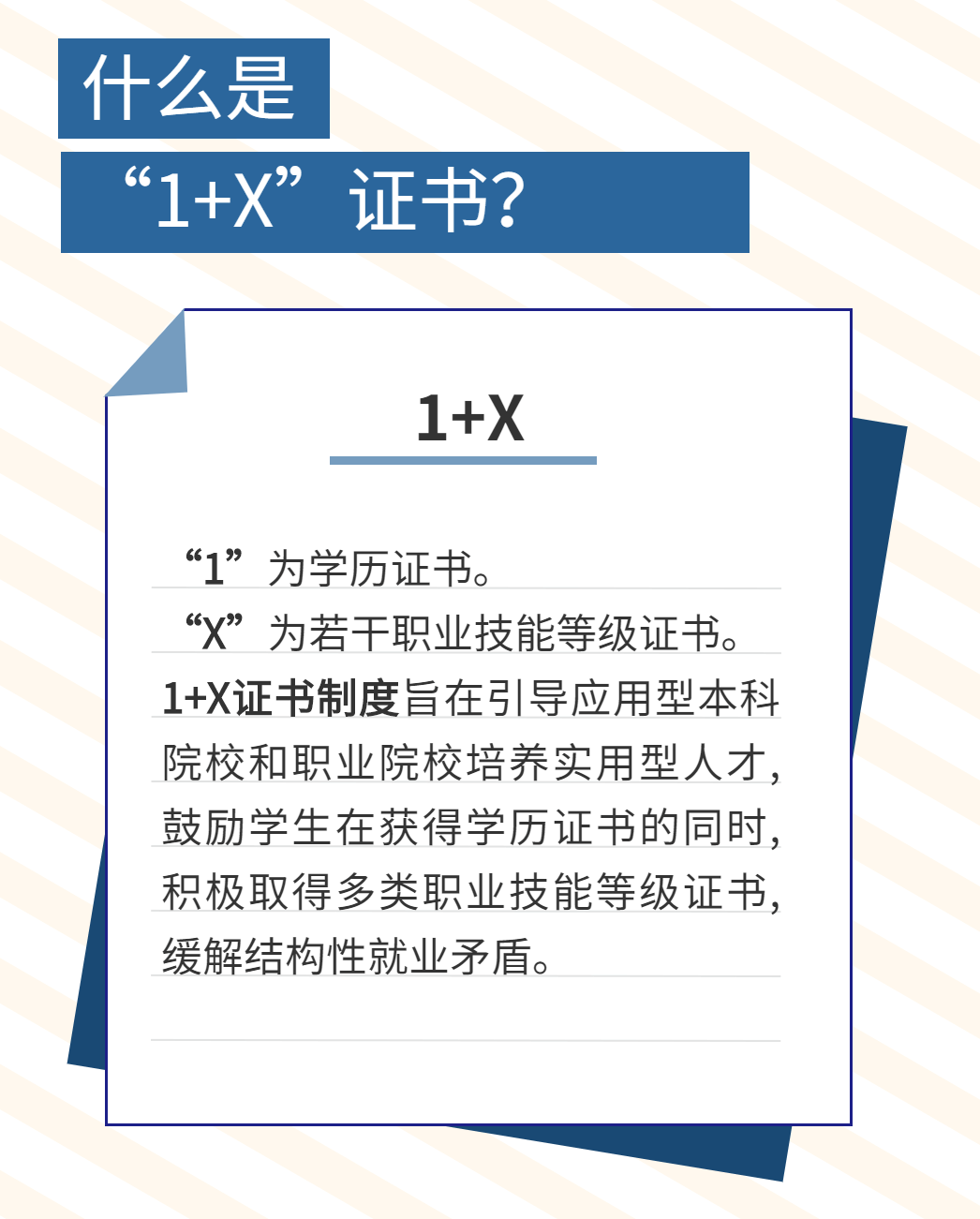 什么是
“1+X”证书?

1+X

“1”为学历证书。
“X”为若干职业技能等级证书。
1+X证书制度旨在引导应用型本科院校和职业院校培养实用型人才，鼓励学生在获得学历证书的同时，积极取得多类职业技能等级证书，缓解结构性就业矛盾。